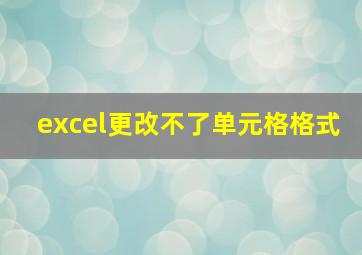 excel更改不了单元格格式